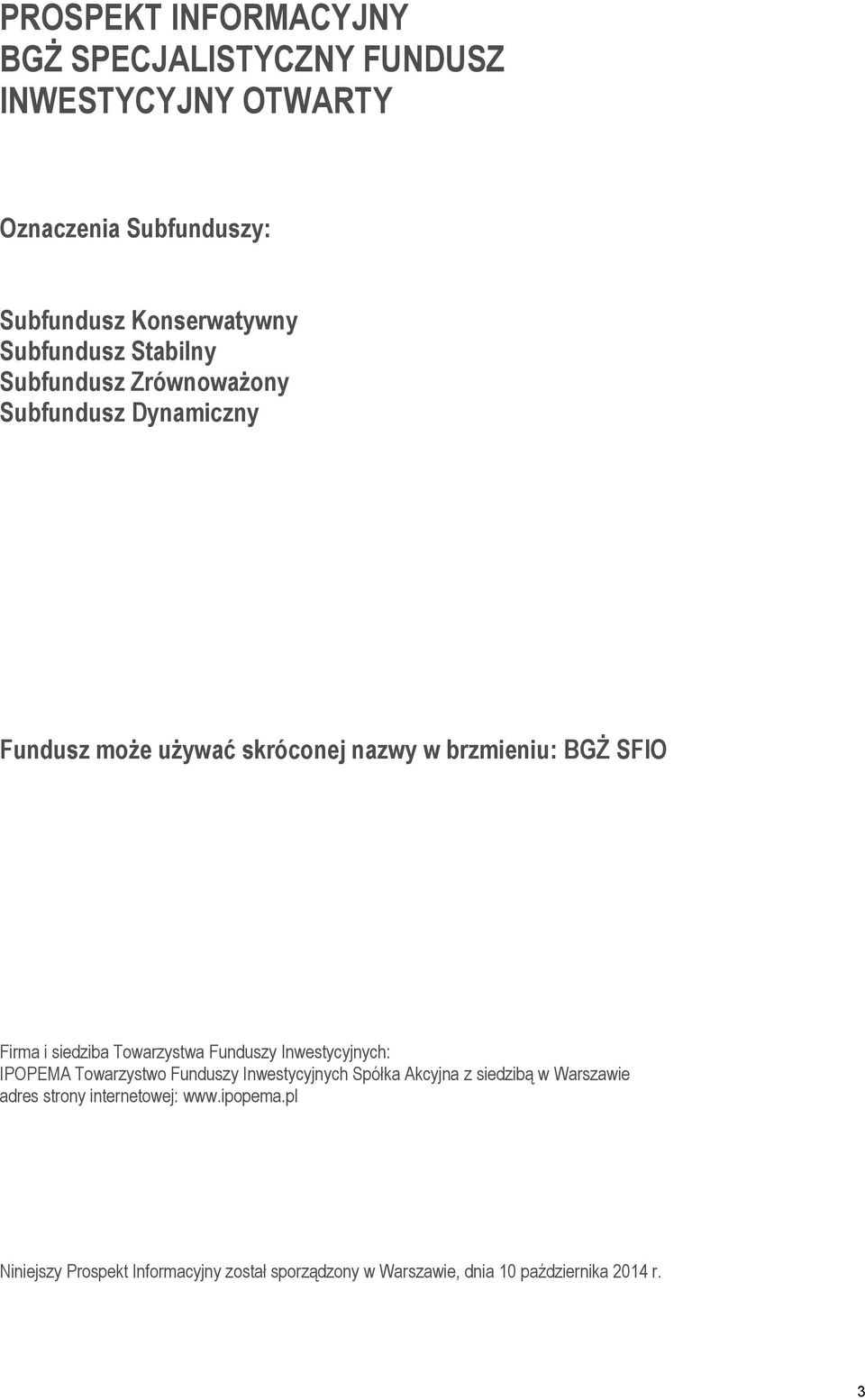 PROSPEKT INFORMACYJNY
BGŻ SPECJALISTYCZNY FUNDUSZ
INWESTYCYJNY OTWARTY

Oznaczenia Subfunduszy:

Subfundusz Konserwatywny
Subfundusz Stabilny
Subfundusz Zrównoważony
Subfundusz Dynamiczny

Fundusz może używać skróconej nazwy w brzmieniu: BGŻ SFIO

Firma i siedziba Towarzystwa Funduszy Inwestycyjnych:
IPOPEMA Towarzystwo Funduszy Inwestycyjnych Spółka Akcyjna z siedzibą w Warszawie
adres strony internetowej: www.ipopema.pl

Niniejszy Prospekt Informacyjny został sporządzony w Warszawie, dnia 10 października 2014 r.

3